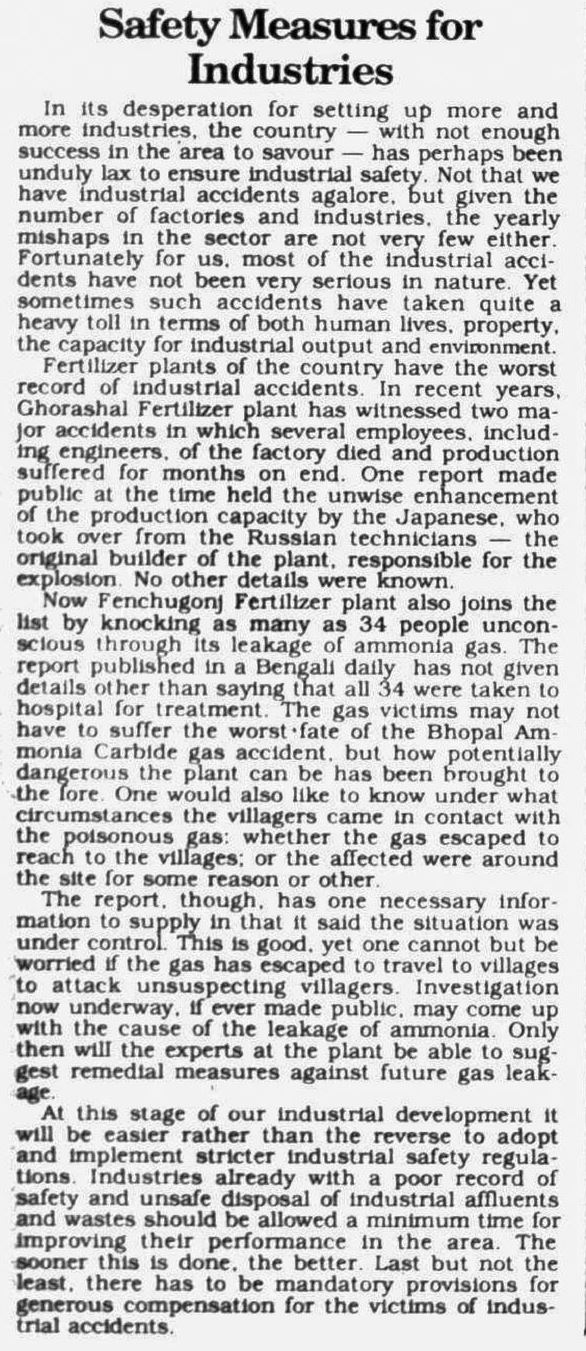 Safety Measures for Industries

In its desperation for setting up more and more industries, the country — with not enough success in the area to savour — has perhaps been unduly lax to ensure industrial safety. Not that we have industrial accidents agalore, but given the number of factories and industries, the yearly mishaps in the sector are not very few either. Fortunately for us, most of the industrial accidents have not been very serious in nature. Yet sometimes such accidents have taken quite a heavy toll in terms of both human lives, property, the capacity for industrial output and environment.

Fertilizer plants of the country have the worst record of industrial accidents. In recent years, Ghorashal Fertilizer plant has witnessed two major accidents in which several employees, including engineers, of the factory died and production suffered for months on end. One report made public at the time held the unwise enhancement of the production capacity by the Japanese, who took over from the Russian technicians — the original builder of the plant, responsible for the explosion. No other details were known.

Now Fenchugonj Fertilizer plant also joins the list by knocking as many as 34 people unconscious through its leakage of ammonia gas. The report published in a Bengali daily has not given details other than saying that all 34 were taken to hospital for treatment. The gas victims may not have to suffer the worst fate of the Bhopal Ammonia Carbide gas accident, but how potentially dangerous the plant can be has been brought to the fore. One would also like to know under what circumstances the villagers came in contact with the poisonous gas: whether the gas escaped to reach to the villages; or the affected were around the site for some reason or other.

The report, though, has one necessary information to supply in that it said the situation was under control. This is good, yet one cannot but be worried if the gas has escaped to travel to villages to attack unsuspecting villagers. Investigation now underway, if ever made public, may come up with the cause of the leakage of ammonia. Only then will the experts at the plant be able to suggest remedial measures against future gas leakage.

At this stage of our industrial development it will be easier rather than the reverse to adopt and implement stricter industrial safety regulations. Industries already with a poor record of safety and unsafe disposal of industrial affluents and wastes should be allowed a minimum time for improving their performance in the area. The sooner this is done, the better. Last but not the least, there has to be mandatory provisions for generous compensation for the victims of industrial accidents.